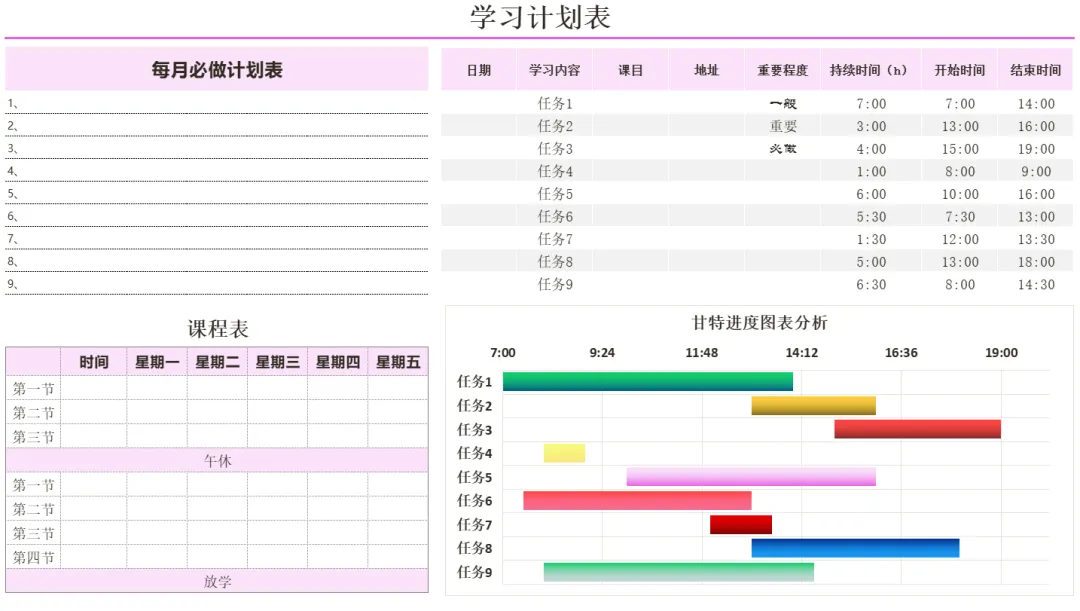 学习计划表

每月必做计划表

1、
2、
3、
4、
5、
6、
7、
8、
9、

| 日期 | 学习内容 | 课目 | 地址 | 重要程度 | 持续时间（h） | 开始时间 | 结束时间 |
|---|---|---|---|---|---|---|---|
| | 任务1 | | | 一般 | 7:00 | 7:00 | 14:00 |
| | 任务2 | | | 重要 | 3:00 | 13:00 | 16:00 |
| | 任务3 | | | 必做 | 4:00 | 15:00 | 19:00 |
| | 任务4 | | | | 1:00 | 8:00 | 9:00 |
| | 任务5 | | | | 6:00 | 10:00 | 16:00 |
| | 任务6 | | | | 5:30 | 7:30 | 13:00 |
| | 任务7 | | | | 1:30 | 12:00 | 13:30 |
| | 任务8 | | | | 5:00 | 13:00 | 18:00 |
| | 任务9 | | | | 6:30 | 8:00 | 14:30 |

课程表

| | 时间 | 星期一 | 星期二 | 星期三 | 星期四 | 星期五 |
|---|---|---|---|---|---|---|
| 第一节 | | | | | | |
| 第二节 | | | | | | |
| 第三节 | | | | | | |
| 午休 | | | | | | |
| 第一节 | | | | | | |
| 第二节 | | | | | | |
| 第三节 | | | | | | |
| 第四节 | | | | | | |
| 放学 | | | | | | |

甘特进度图表分析

7:00 9:24 11:48 14:12 16:36 19:00

任务1
任务2
任务3
任务4
任务5
任务6
任务7
任务8
任务9